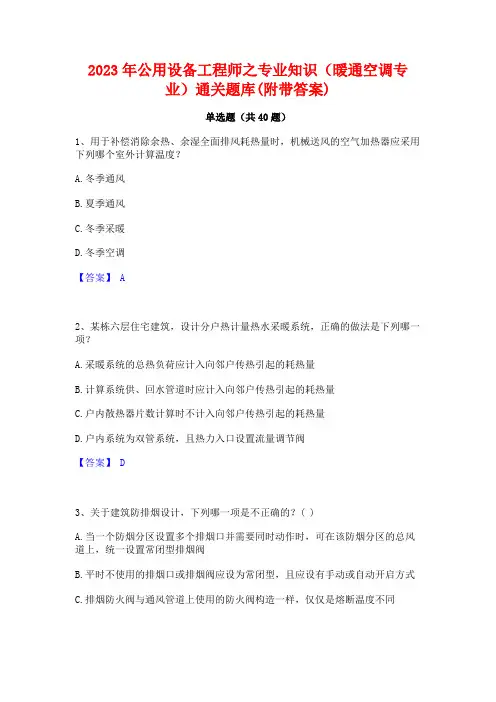 2023年公用设备工程师之专业知识（暖通空调专业）通关题库(附带答案)

单选题（共40题）

1、用于补偿消除余热、余湿全面排风耗热量时，机械送风的空气加热器应采用下列哪个室外计算温度？

A.冬季通风

B.夏季通风

C.冬季采暖

D.冬季空调

【答案】 A

2、某栋六层住宅建筑，设计分户热计量热水采暖系统，正确的做法是下列哪一项？

A.采暖系统的总热负荷应计入向邻户传热引起的耗热量

B.计算系统供、回水管道时应计入向邻户传热引起的耗热量

C.户内散热器片数计算时不计入向邻户传热引起的耗热量

D.户内系统为双管系统，且热力入口设置流量调节阀

【答案】 D

3、关于建筑防排烟设计，下列哪一项是不正确的？( )

A.当一个防烟分区设置多个排烟口并需要同时动作时，可在该防烟分区的总风道上，统一设置常闭型排烟阀

B.平时不使用的排烟口或排烟阀应设为常闭型，且应设有手动或自动开启方式

C.排烟防火阀与通风管道上使用的防火阀构造一样，仅仅是熔断温度不同